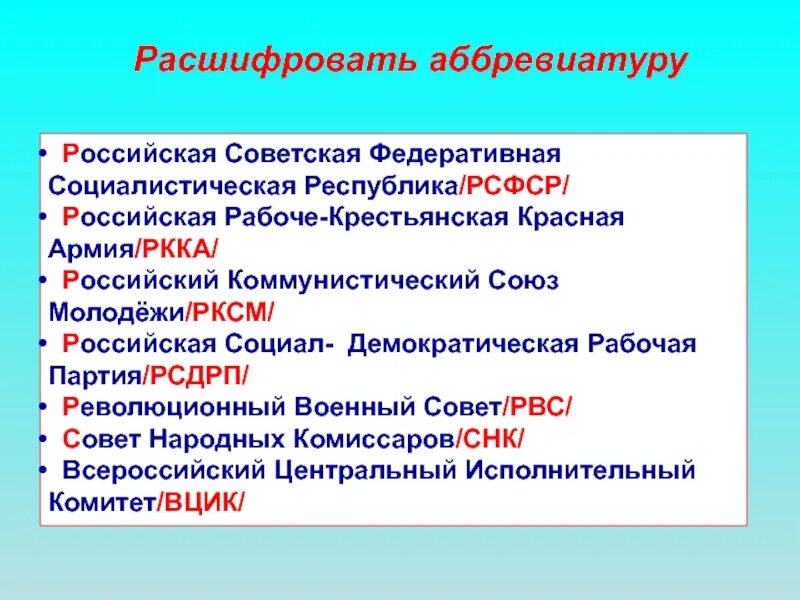 Расшифровать аббревиатуру

• Российская Советская Федеративная Социалистическая Республика/РСФСР/
• Российская Рабоче-Крестьянская Красная Армия/РККА/
• Российский Коммунистический Союз Молодёжи/РКСМ/
• Российская Социал- Демократическая Рабочая Партия/РСДРП/
• Революционный Военный Совет/РВС/
• Совет Народных Комиссаров/СНК/
• Всероссийский Центральный Исполнительный Комитет/ВЦИК/